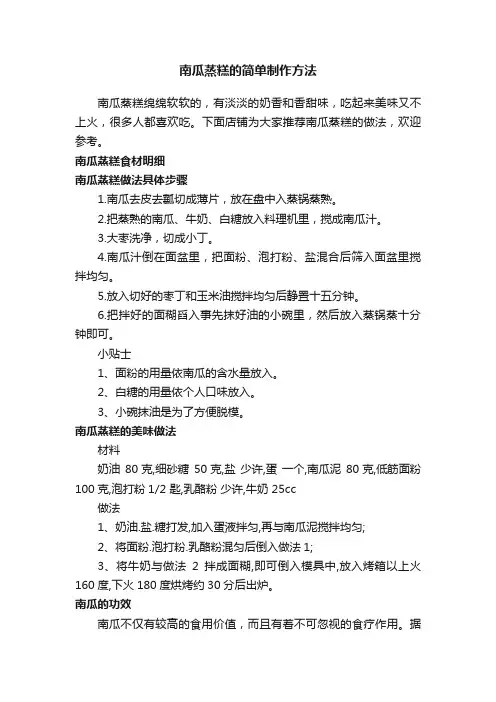 南瓜蒸糕的简单制作方法

南瓜蒸糕绵绵软软的，有淡淡的奶香和香甜味，吃起来美味又不上火，很多人都喜欢吃。下面店铺为大家推荐南瓜蒸糕的做法，欢迎参考。

南瓜蒸糕食材明细

南瓜蒸糕做法具体步骤

1.南瓜去皮去瓤切成薄片，放在盘中入蒸锅蒸熟。

2.把蒸熟的南瓜、牛奶、白糖放入料理机里，搅成南瓜汁。

3.大枣洗净，切成小丁。

4.南瓜汁倒在面盆里，把面粉、泡打粉、盐混合后筛入面盆里搅拌均匀。

5.放入切好的枣丁和玉米油搅拌均匀后静置十五分钟。

6.把拌好的面糊舀入事先抹好油的小碗里，然后放入蒸锅蒸十分钟即可。

小贴士

1、面粉的用量依南瓜的含水量放入。

2、白糖的用量依个人口味放入。

3、小碗抹油是为了方便脱模。

南瓜蒸糕的美味做法

材料

奶油 80 克,细砂糖 50 克,盐 少许,蛋 一个,南瓜泥 80 克,低筋面粉 100 克,泡打粉 1/2 匙,乳酪粉 少许,牛奶 25cc

做法

1、奶油.盐.糖打发,加入蛋液拌匀,再与南瓜泥搅拌均匀;

2、将面粉.泡打粉.乳酪粉混匀后倒入做法 1;

3、将牛奶与做法 2 拌成面糊,即可倒入模具中,放入烤箱以上火 160 度,下火 180 度烘烤约 30 分后出炉。

南瓜的功效

南瓜不仅有较高的食用价值，而且有着不可忽视的食疗作用。据